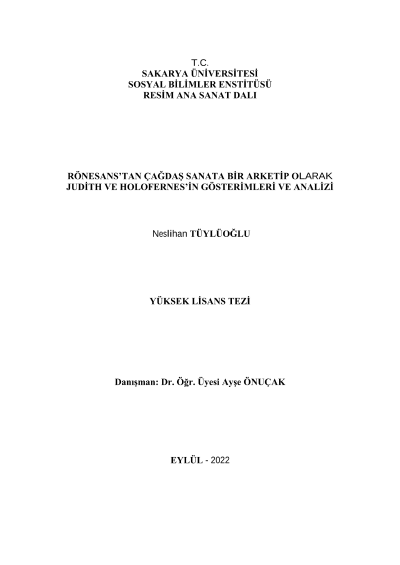 T.C.
SAKARYA ÜNİVERSİTESİ
SOSYAL BİLİMLER ENSTİTÜSÜ
RESİM ANA SANAT DALI

RÖNESANS'TAN ÇAĞDAŞ SANATA BİR ARKETİP OLARAK JUDİTH VE HOLOFERNES'İN GÖSTERİMLERİ VE ANALİZİ

Neslihan TÜYLÜOĞLU

YÜKSEK LİSANS TEZİ

Danışman: Dr. Öğr. Üyesi Ayşe ÖNUÇAK

EYLÜL - 2022